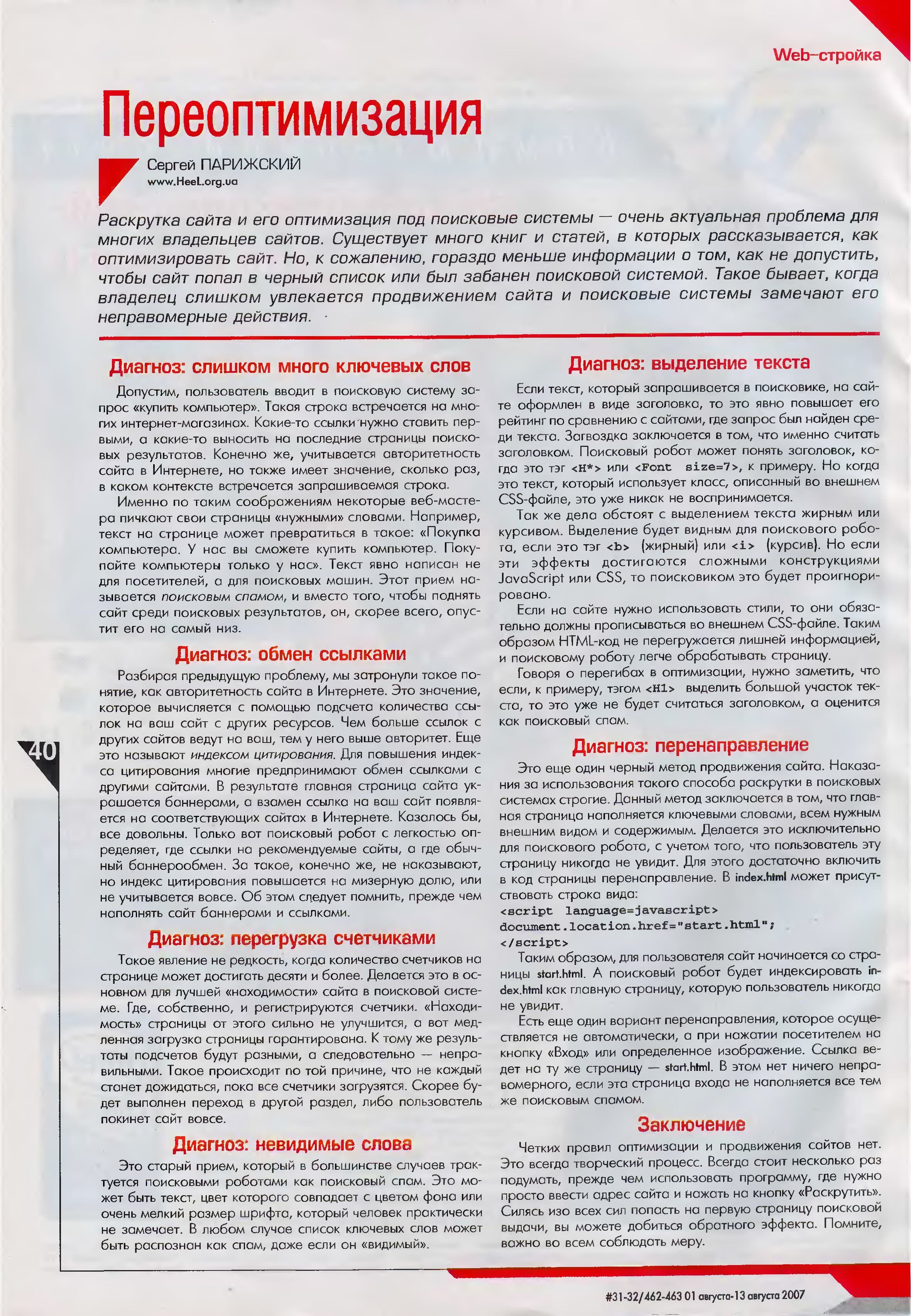 Web-стройка

Переоптимизация

Сергей ПАРИЖСКИЙ
www.HeeL.org.ua

Раскрутка сайта и его оптимизация под поисковые системы — очень актуальная проблема для многих владельцев сайтов. Существует много книг и статей, в которых рассказывается, как оптимизировать сайт. Но, к сожалению, гораздо меньше информации о том, как не допустить, чтобы сайт попал в черный список или был забанен поисковой системой. Такое бывает, когда владелец слишком увлекается продвижением сайта и поисковые системы замечают его неправомерные действия.

Диагноз: слишком много ключевых слов

Допустим, пользователь вводит в поисковую систему запрос «купить компьютер». Такая строка встречается на многих интернет-магазинах. Какие-то ссылки нужно ставить первыми, а какие-то выносить на последние страницы поисковых результатов. Конечно же, учитывается авторитетность сайта в Интернете, но также имеет значение, сколько раз, в каком контексте встречается запрашиваемая строка.

Именно по таким соображениям некоторые веб-мастера пичкают свои страницы «нужными» словами. Например, текст на странице может превратиться в такое: «Покупка компьютера. У нас вы сможете купить компьютер. Покупайте компьютеры только у нас». Текст явно написан не для посетителей, а для поисковых машин. Этот прием называется поисковым спамом, и вместо того, чтобы поднять сайт среди поисковых результатов, он, скорее всего, опустит его на самый низ.

Диагноз: обмен ссылками

Разбирая предыдущую проблему, мы затронули такое понятие, как авторитетность сайта в Интернете. Это значение, которое вычисляется с помощью подсчета количества ссылок на ваш сайт с других ресурсов. Чем больше ссылок с других сайтов ведут на ваш, тем у него выше авторитет. Еще это называют индексом цитирования. Для повышения индекса цитирования многие предпринимают обмен ссылками с другими сайтами. В результате главная страница сайта украшается баннерами, а взамен ссылка на ваш сайт появляется на соответствующих сайтах в Интернете. Казалось бы, все довольны. Только вот поисковый робот с легкостью определяет, где ссылки на рекомендуемые сайты, а где обычный баннерообмен. За такое, конечно же, не наказывают, но индекс цитирования повышается на мизерную долю, или не учитывается вовсе. Об этом следует помнить, прежде чем наполнять сайт баннерами и ссылками.

Диагноз: перегрузка счетчиками

Такое явление не редкость, когда количество счетчиков на странице может достигать десяти и более. Делается это в основном для лучшей «находимости» сайта в поисковой системе. Где, собственно, и регистрируются счетчики. «Находимость» страницы от этого сильно не улучшится, а вот медленная загрузка страницы гарантирована. К тому же результаты подсчетов будут разными, а следовательно — неправильными. Такое происходит по той причине, что не каждый станет дожидаться, пока все счетчики загрузятся. Скорее будет выполнен переход в другой раздел, либо пользователь покинет сайт вовсе.

Диагноз: невидимые слова

Это старый прием, который в большинстве случаев трактуется поисковыми роботами как поисковый спам. Это может быть текст, цвет которого совпадает с цветом фона или очень мелкий размер шрифта, который человек практически не замечает. В любом случае список ключевых слов может быть распознан как спам, даже если он «видимый».

Диагноз: выделение текста

Если текст, который запрашивается в поисковике, на сайте оформлен в виде заголовка, то это явно повышает его рейтинг по сравнению с сайтами, где запрос был найден среди текста. Загвоздка заключается в том, что именно считать заголовком. Поисковый робот может понять заголовок, когда это тэг <H*> или <Font size=7>, к примеру. Но когда это текст, который использует класс, описанный во внешнем CSS-файле, это уже никак не воспринимается.

Так же дела обстоят с выделением текста жирным или курсивом. Выделение будет видным для поискового робота, если это тэг <b> (жирный) или <i> (курсив). Но если эти эффекты достигаются сложными конструкциями JavaScript или CSS, то поисковиком это будет проигнорировано.

Если на сайте нужно использовать стили, то они обязательно должны прописываться во внешнем CSS-файле. Таким образом HTML-код не перегружается лишней информацией, и поисковому роботу легче обрабатывать страницу.

Говоря о перегибах в оптимизации, нужно заметить, что если, к примеру, тэгом <H1> выделить большой участок текста, то это уже не будет считаться заголовком, а оценится как поисковый спам.

Диагноз: перенаправление

Это еще один черный метод продвижения сайта. Наказания за использования такого способа раскрутки в поисковых системах строгие. Данный метод заключается в том, что главная страница наполняется ключевыми словами, всем нужным внешним видом и содержимым. Делается это исключительно для поискового робота, с учетом того, что пользователь эту страницу никогда не увидит. Для этого достаточно включить в код страницы перенаправление. В index.html может присутствовать строка вида:
<script language=javascript>
document.location.href="start.html";
</script>
Таким образом, для пользователя сайт начинается со страницы start.html. А поисковый робот будет индексировать index.html как главную страницу, которую пользователь никогда не увидит.

Есть еще один вариант перенаправления, которое осуществляется не автоматически, а при нажатии посетителем на кнопку «Вход» или определенное изображение. Ссылка ведет на ту же страницу — start.html. В этом нет ничего неправомерного, если эта страница входа не наполняется все тем же поисковым спамом.

Заключение

Четких правил оптимизации и продвижения сайтов нет. Это всегда творческий процесс. Всегда стоит несколько раз подумать, прежде чем использовать программу, где нужно просто ввести адрес сайта и нажать на кнопку «Раскрутить». Силясь изо всех сил попасть на первую страницу поисковой выдачи, вы можете добиться обратного эффекта. Помните, важно во всем соблюдать меру.

40

#31-32/462-463 01 августа-13 августа 2007